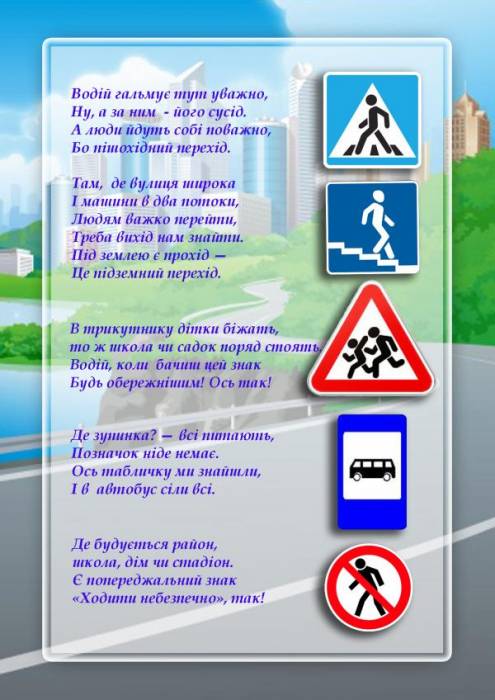 Водій гальмує тут уважно,
Ну, а за ним - його сусід.
А люди йдуть собі поважно,
Бо пішохідний перехід.

Там, де вулиця широка
І машини в два потоки,
Людям важко перейти,
Треба вихід нам знайти.
Під землею є прохід —
Це підземний перехід.

В трикутнику дітки біжать,
то ж школа чи садок поряд стоять.
Водій, коли бачиш цей знак
Будь обережнішим! Ось так!

Де зупинка? — всі питають,
Позначок ніде немає.
Ось табличку ми знайшли,
І в автобус сіли всі.

Де будується район,
школа, дім чи стадіон.
Є попереджальний знак
«Ходити небезпечно», так!